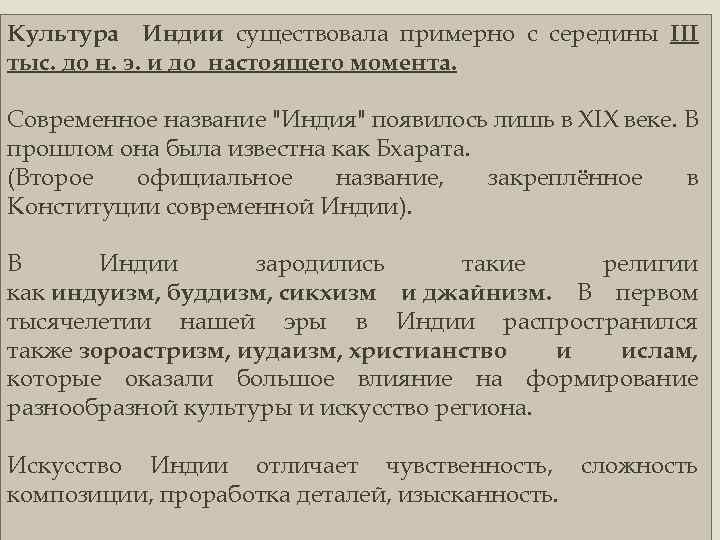 Культура Индии существовала примерно с середины III тыс. до н. э. и до настоящего момента.

Современное название "Индия" появилось лишь в XIX веке. В прошлом она была известна как Бхарата. (Второе официальное название, закреплённое в Конституции современной Индии).

В Индии зародились такие религии как индуизм, буддизм, сикхизм и джайнизм. В первом тысячелетии нашей эры в Индии распространился также зороастризм, иудаизм, христианство и ислам, которые оказали большое влияние на формирование разнообразной культуры и искусство региона.

Искусство Индии отличает чувственность, сложность композиции, проработка деталей, изысканность.